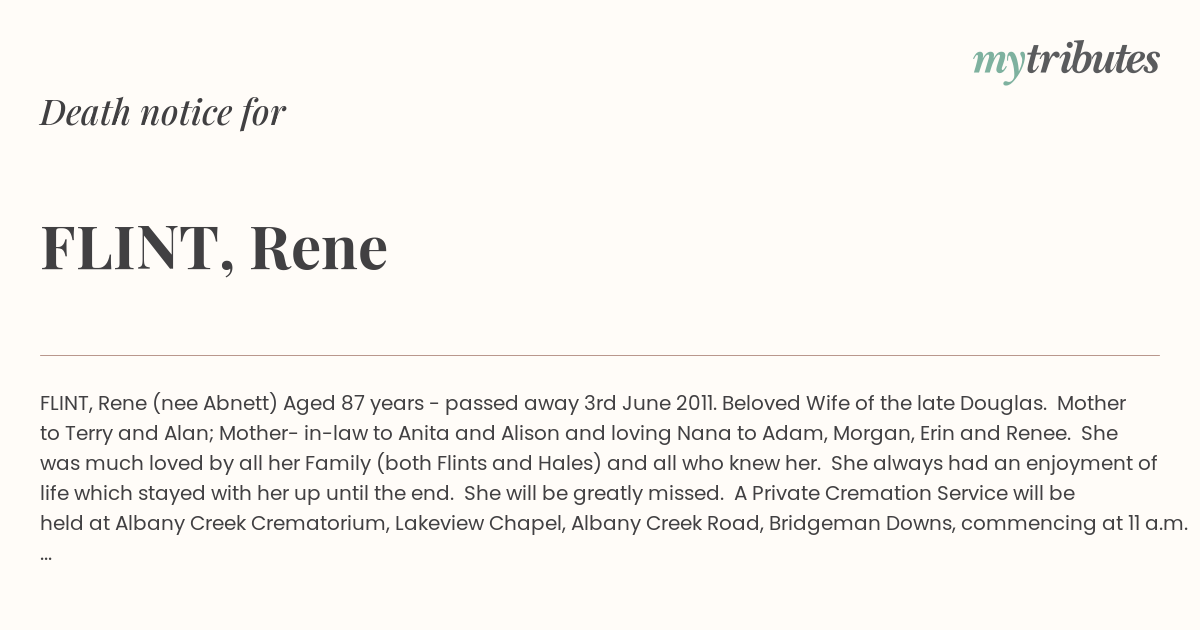 mytributes

Death notice for

FLINT, Rene

FLINT, Rene (nee Abnett) Aged 87 years - passed away 3rd June 2011. Beloved Wife of the late Douglas. Mother to Terry and Alan; Mother- in-law to Anita and Alison and loving Nana to Adam, Morgan, Erin and Renee. She was much loved by all her Family (both Flints and Hales) and all who knew her. She always had an enjoyment of life which stayed with her up until the end. She will be greatly missed. A Private Cremation Service will be held at Albany Creek Crematorium, Lakeview Chapel, Albany Creek Road, Bridgeman Downs, commencing at 11 a.m. ...